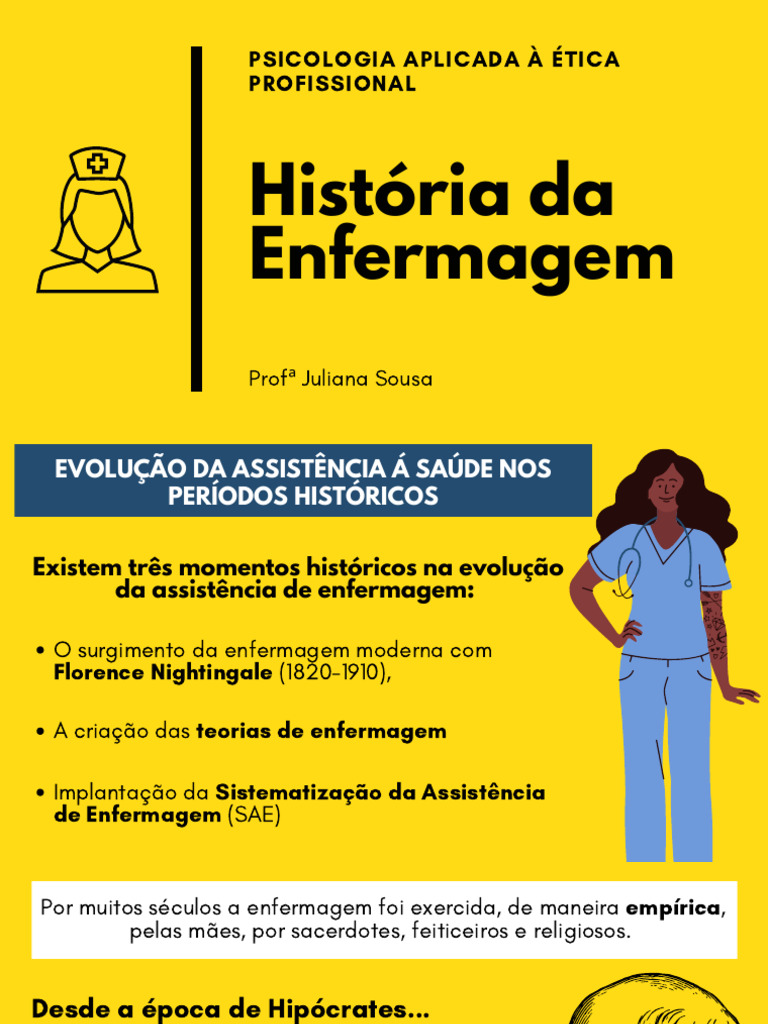 PSICOLOGIA APLICADA À ÉTICA PROFISSIONAL

História da Enfermagem

Profª Juliana Sousa

EVOLUÇÃO DA ASSISTÊNCIA Á SAÚDE NOS PERÍODOS HISTÓRICOS

Existem três momentos históricos na evolução da assistência de enfermagem:

• O surgimento da enfermagem moderna com Florence Nightingale (1820-1910),

• A criação das teorias de enfermagem

• Implantação da Sistematização da Assistência de Enfermagem (SAE)

Por muitos séculos a enfermagem foi exercida, de maneira empírica, pelas mães, por sacerdotes, feiticeiros e religiosos.

Desde a época de Hipócrates...